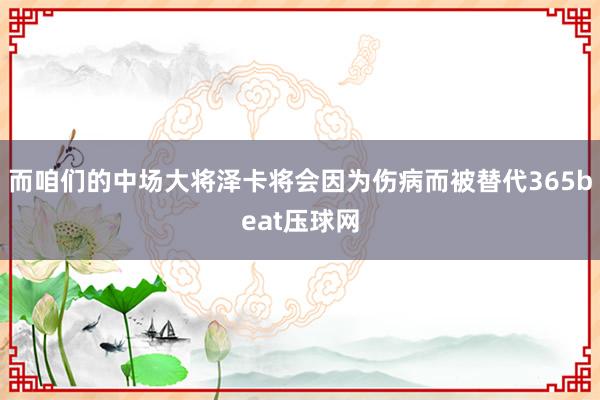 而咱们的中场大将泽卡将会因为伤病而被替代365beat压球网